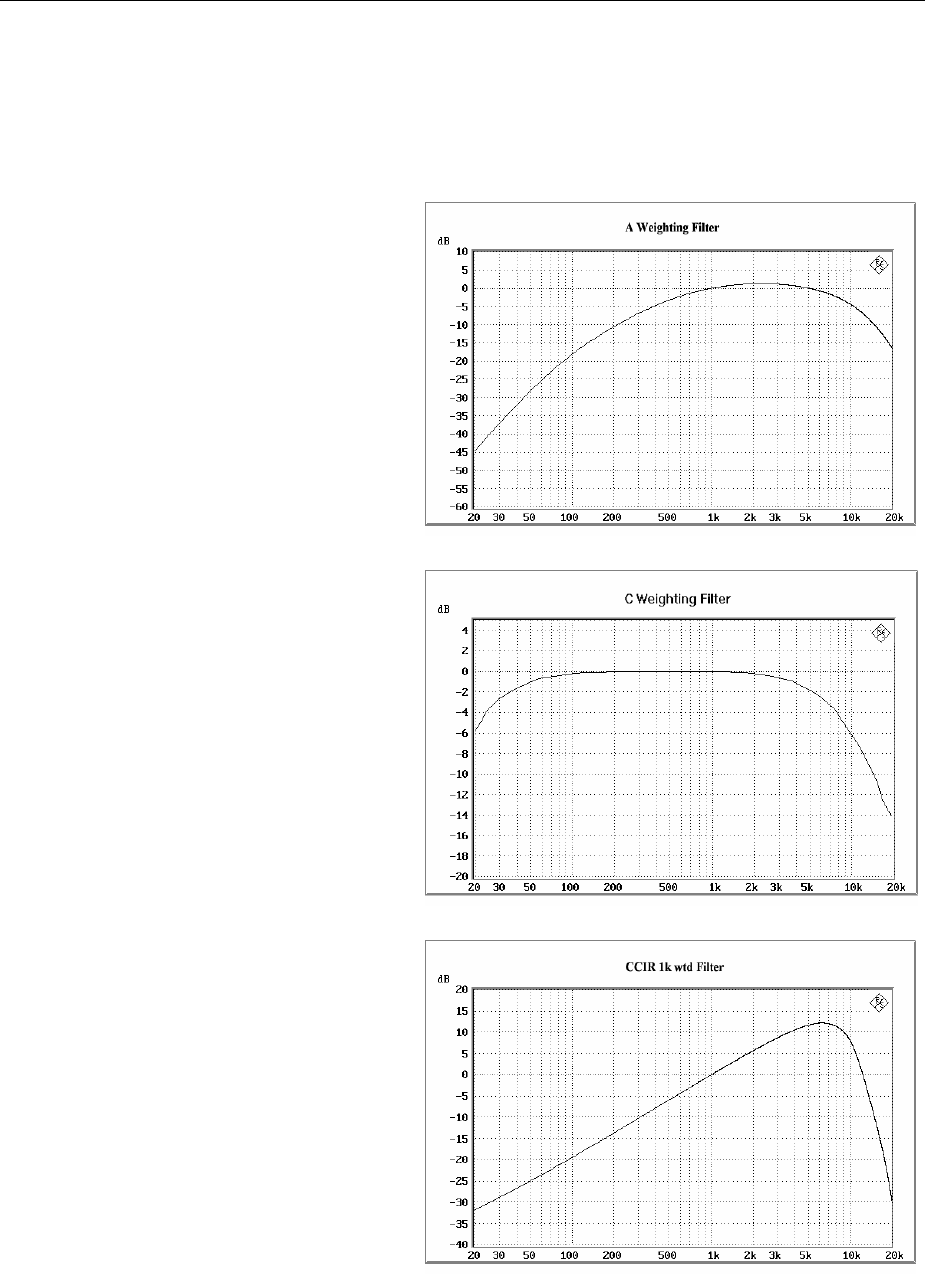 A Weighting Filter

dB
10
5
0
-5
-10
-15
-20
-25
-30
-35
-40
-45
-50
-55
-60
20 30 50 100 200 500 1k 2k 3k 5k 10k 20k

C Weighting Filter

dB
4
2
0
-2
-4
-6
-8
-10
-12
-14
-16
-18
-20
20 30 50 100 200 500 1k 2k 3k 5k 10k 20k

CCIR 1k wtd Filter

dB
20
15
10
5
0
-5
-10
-15
-20
-25
-30
-35
-40
20 30 50 100 200 500 1k 2k 3k 5k 10k 20k